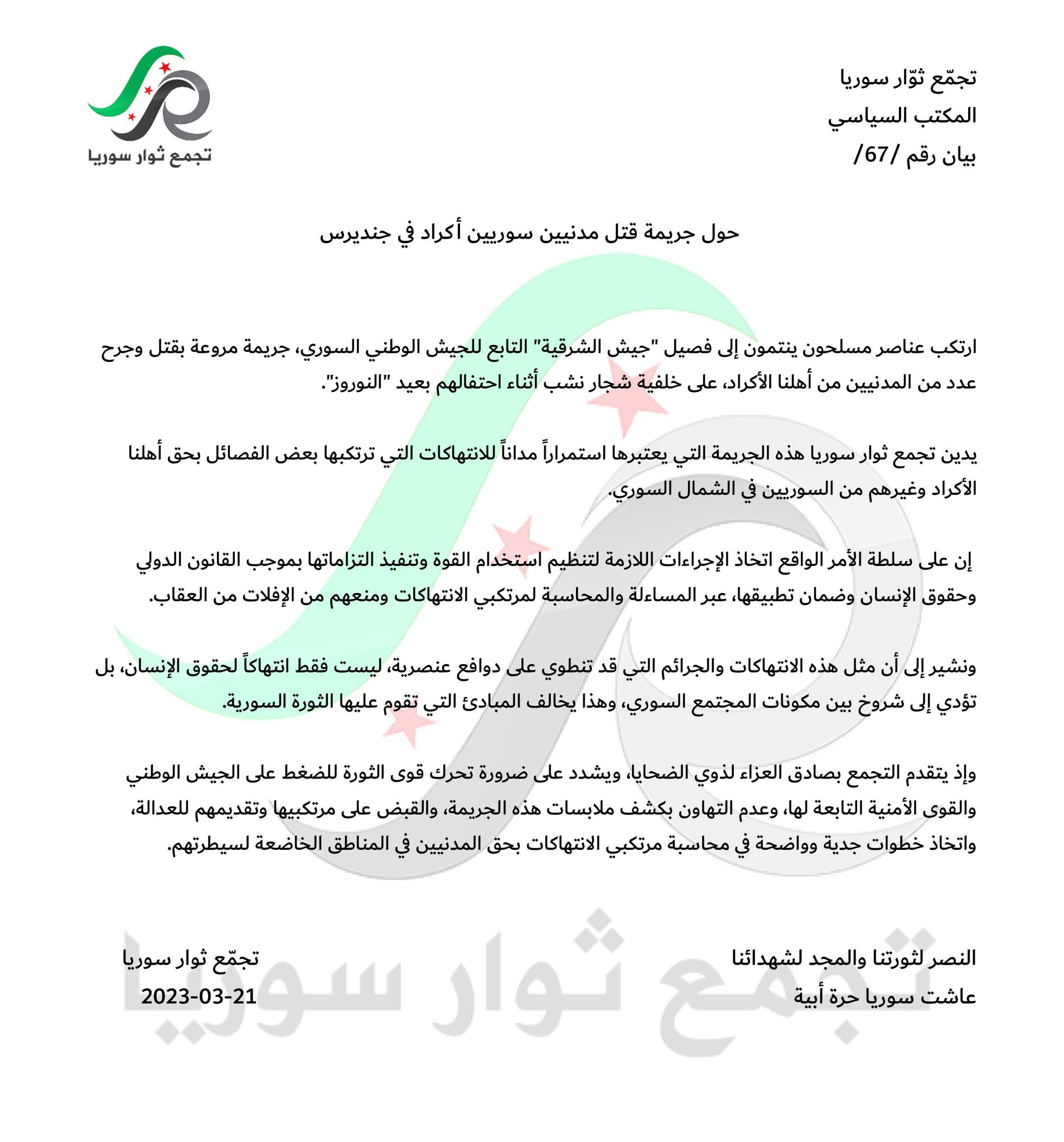 تجمّع ثوّار سوريا
المكتب السياسي
بيان رقم /67/

تجمع ثوار سوريا

حول جريمة قتل مدنيين سوريين أكراد في جنديرس

ارتكب عناصر مسلحون ينتمون إلى فصيل "جيش الشرقية" التابع للجيش الوطني السوري، جريمة مروعة بقتل وجرح عدد من المدنيين من أهلنا الأكراد، على خلفية شجار نشب أثناء احتفالهم بعيد "النوروز".

يدين تجمع ثوار سوريا هذه الجريمة التي يعتبرها استمراراً مداناً للانتهاكات التي ترتكبها بعض الفصائل بحق أهلنا الأكراد وغيرهم من السوريين في الشمال السوري.

إن على سلطة الأمر الواقع اتخاذ الإجراءات اللازمة لتنظيم استخدام القوة وتنفيذ التزاماتها بموجب القانون الدولي وحقوق الإنسان وضمان تطبيقها، عبر المساءلة والمحاسبة لمرتكبي الانتهاكات ومنعهم من الإفلات من العقاب.

ونشير إلى أن مثل هذه الانتهاكات والجرائم التي قد تنطوي على دوافع عنصرية، ليست فقط انتهاكاً لحقوق الإنسان، بل تؤدي إلى شروخ بين مكونات المجتمع السوري، وهذا يخالف المبادئ التي تقوم عليها الثورة السورية.

وإذ يتقدم التجمع بصادق العزاء لذوي الضحايا، ويشدد على ضرورة تحرك قوى الثورة للضغط على الجيش الوطني والقوى الأمنية التابعة لها، وعدم التهاون بكشف ملابسات هذه الجريمة، والقبض على مرتكبيها وتقديمهم للعدالة، واتخاذ خطوات جدية وواضحة في محاسبة مرتكبي الانتهاكات بحق المدنيين في المناطق الخاضعة لسيطرتهم.

النصر لثورتنا والمجد لشهدائنا
عاشت سوريا حرة أبية

تجمّع ثوار سوريا
2023-03-21

تجمع ثوار سوريا